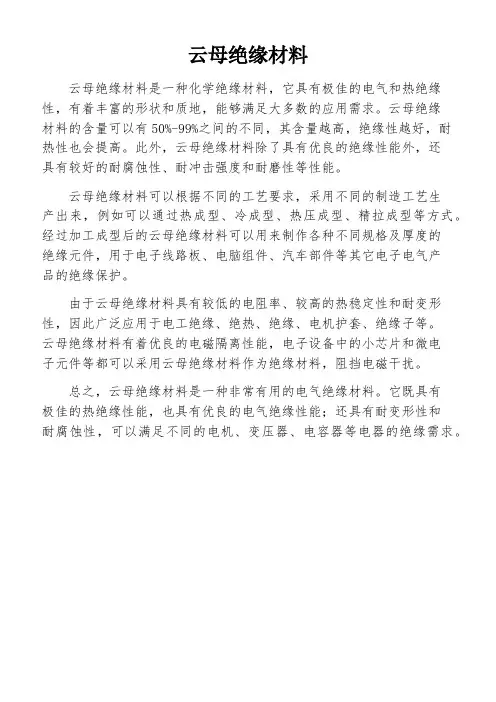 云母绝缘材料

云母绝缘材料是一种化学绝缘材料，它具有极佳的电气和热绝缘性，有着丰富的形状和质地，能够满足大多数的应用需求。云母绝缘材料的含量可以有 50%-99%之间的不同，其含量越高，绝缘性越好，耐热性也会提高。此外，云母绝缘材料除了具有优良的绝缘性能外，还具有较好的耐腐蚀性、耐冲击强度和耐磨性等性能。

云母绝缘材料可以根据不同的工艺要求，采用不同的制造工艺生产出来，例如可以通过热成型、冷成型、热压成型、精拉成型等方式。经过加工成型后的云母绝缘材料可以用来制作各种不同规格及厚度的绝缘元件，用于电子线路板、电脑组件、汽车部件等其它电子电气产品的绝缘保护。

由于云母绝缘材料具有较低的电阻率、较高的热稳定性和耐变形性，因此广泛应用于电工绝缘、绝热、绝缘、电机护套、绝缘子等。云母绝缘材料有着优良的电磁隔离性能，电子设备中的小芯片和微电子元件等都可以采用云母绝缘材料作为绝缘材料，阻挡电磁干扰。

总之，云母绝缘材料是一种非常有用的电气绝缘材料。它既具有极佳的热绝缘性能，也具有优良的电气绝缘性能；还具有耐变形性和耐腐蚀性，可以满足不同的电机、变压器、电容器等电器的绝缘需求。